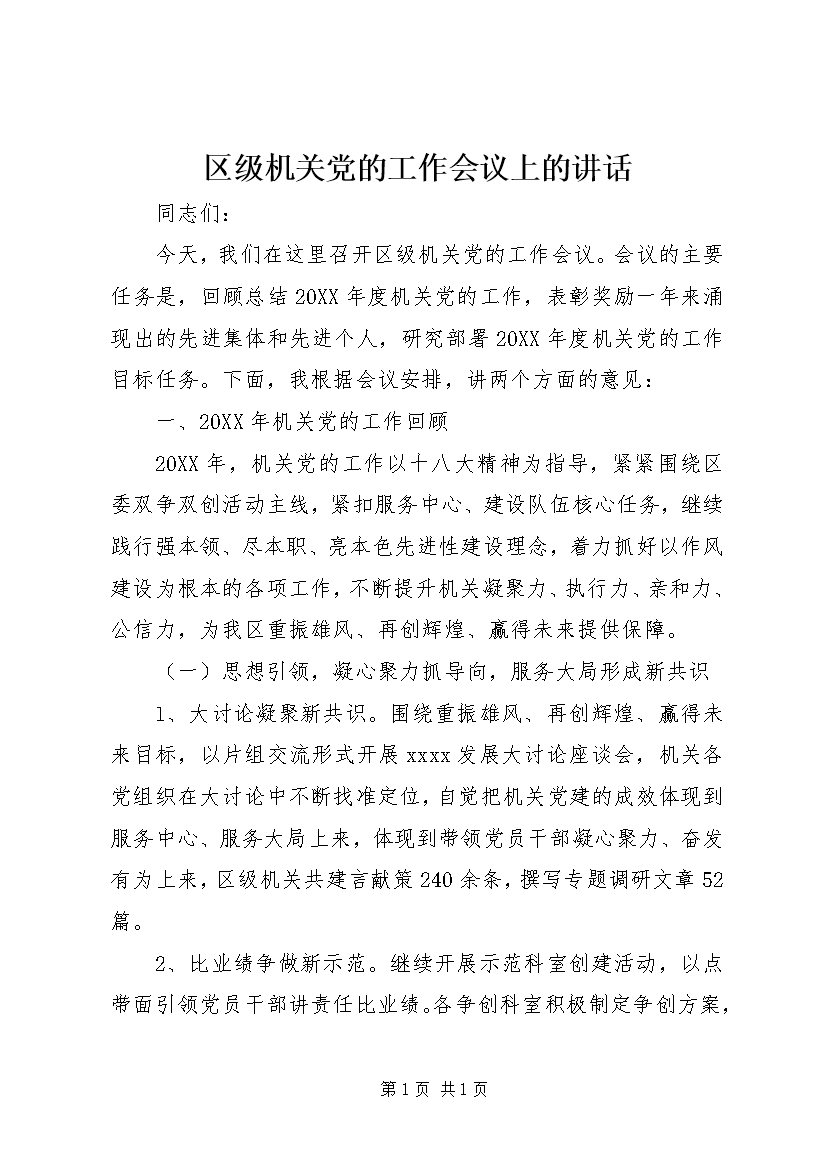 区级机关党的工作会议上的讲话

同志们：

今天，我们在这里召开区级机关党的工作会议。会议的主要任务是，回顾总结20XX年度机关党的工作，表彰奖励一年来涌现出的先进集体和先进个人，研究部署20XX年度机关党的工作目标任务。下面，我根据会议安排，讲两个方面的意见：

一、20XX年机关党的工作回顾

20XX年，机关党的工作以十八大精神为指导，紧紧围绕区委双争双创活动主线，紧扣服务中心、建设队伍核心任务，继续践行强本领、尽本职、亮本色先进性建设理念，着力抓好以作风建设为根本的各项工作，不断提升机关凝聚力、执行力、亲和力、公信力，为我区重振雄风、再创辉煌、赢得未来提供保障。

（一）思想引领，凝心聚力抓导向，服务大局形成新共识

1、大讨论凝聚新共识。围绕重振雄风、再创辉煌、赢得未来目标，以片组交流形式开展xxxx发展大讨论座谈会，机关各党组织在大讨论中不断找准定位，自觉把机关党建的成效体现到服务中心、服务大局上来，体现到带领党员干部凝心聚力、奋发有为上来，区级机关共建言献策240余条，撰写专题调研文章52篇。

2、比业绩争做新示范。继续开展示范科室创建活动，以点带面引领党员干部讲责任比业绩。各争创科室积极制定争创方案，

第1页 共1页